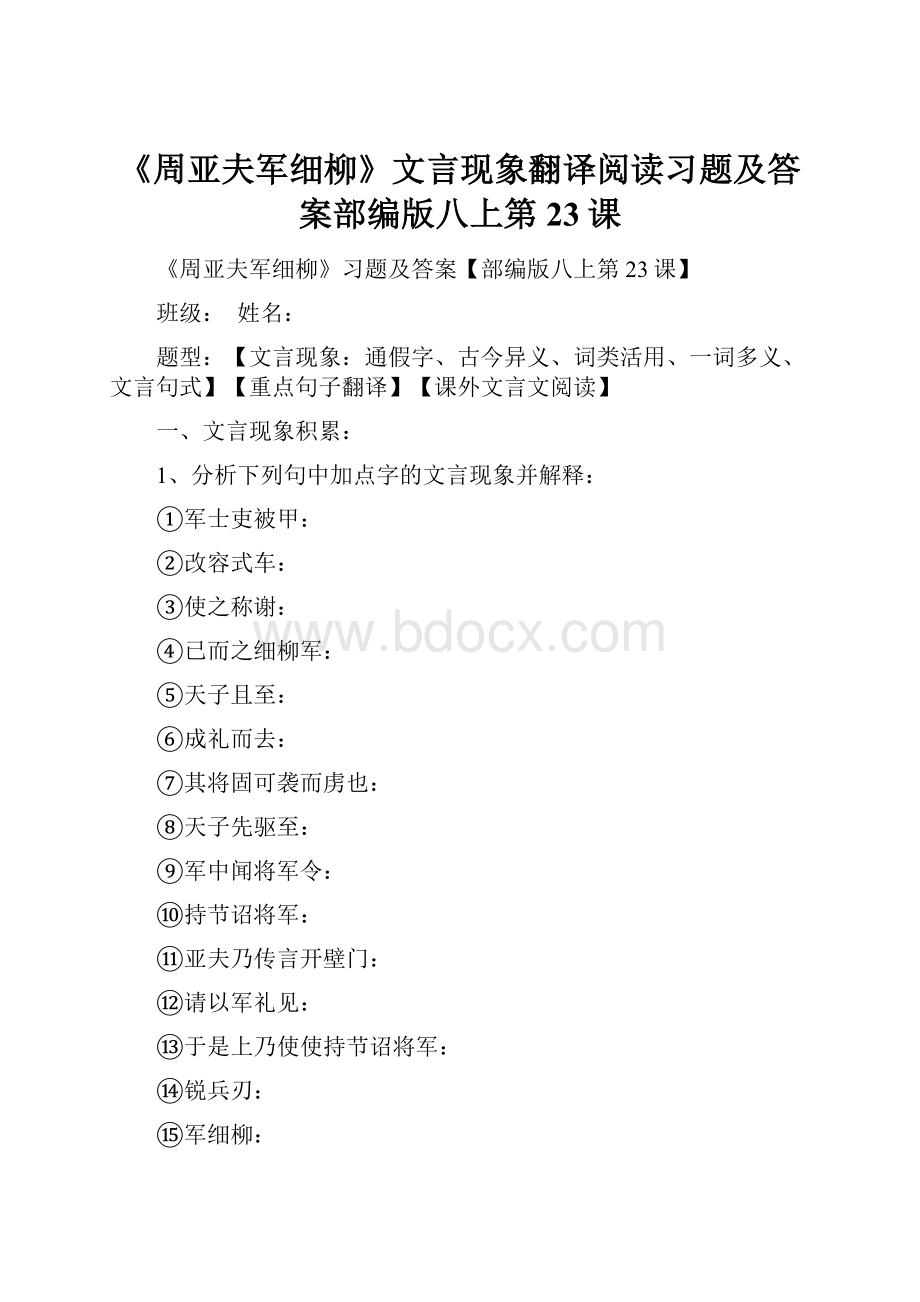 《周亚夫军细柳》文言现象翻译阅读习题及答案部编版八上第23课

《周亚夫军细柳》习题及答案【部编版八上第23课】

班级： 姓名：

题型：【文言现象：通假字、古今异义、词类活用、一词多义、文言句式】【重点句子翻译】【课外文言文阅读】

一、文言现象积累：

1、分析下列句中加点字的文言现象并解释：

①军士吏被甲：

②改容式车：

③使之称谢：

④已而之细柳军：

⑤天子且至：

⑥成礼而去：

⑦其将固可袭而虏也：

⑧天子先驱至：

⑨军中闻将军令：

⑩持节诏将军：

⑪亚夫乃传言开壁门：

⑫请以军礼见：

⑬于是上乃使使持节诏将军：

⑭锐兵刃：

⑮军细柳：

www.bdocx.com